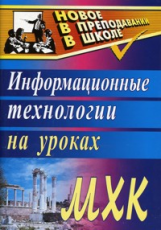 НОВОЕ
В ПРЕПОДАВАНИИ
В ШКОЛЕ

Информационные технологии на уроках

МХК